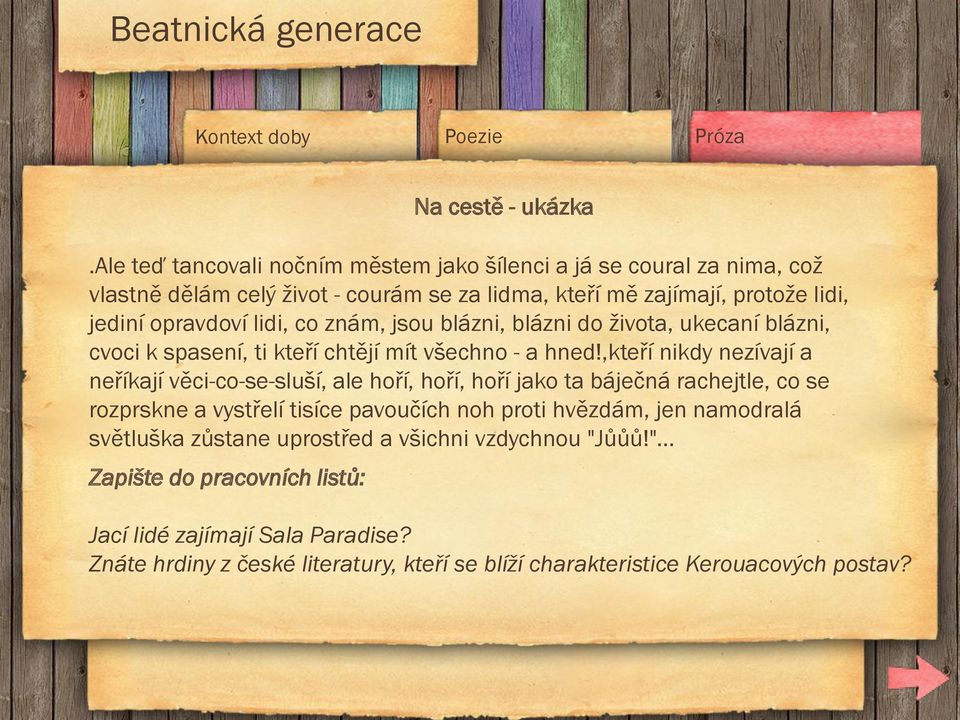 Beatnická generace

Kontext doby

Poezie

Próza

Na cestě - ukázka

.Ale teď tancovali nočním městem jako šílenci a já se coural za nima, což vlastně dělám celý život - courám se za lidma, kteří mě zajímají, protože lidi, jediní opravdoví lidi, co znám, jsou blázni, blázni do života, ukecaní blázni, cvoci k spasení, ti kteří chtějí mít všechno - a hned!,kteří nikdy nezívají a neříkají věci-co-se-sluší, ale hoří, hoří, hoří jako ta báječná rachejtle, co se rozprskne a vystřelí tisíce pavoučích noh proti hvězdám, jen namodralá světluška zůstane uprostřed a všichni vzdychnou "Jůůů!"...

Zapište do pracovních listů:

Jací lidé zajímají Sala Paradise?
Znáte hrdiny z české literatury, kteří se blíží charakteristice Kerouacových postav?